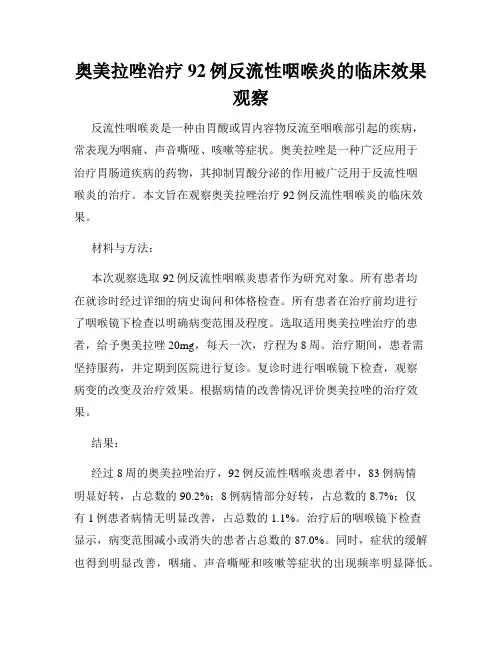 奥美拉唑治疗 92 例反流性咽喉炎的临床效果观察

反流性咽喉炎是一种由胃酸或胃内容物反流至咽喉部引起的疾病，常表现为咽痛、声音嘶哑、咳嗽等症状。奥美拉唑是一种广泛应用于治疗胃肠道疾病的药物，其抑制胃酸分泌的作用被广泛用于反流性咽喉炎的治疗。本文旨在观察奥美拉唑治疗 92 例反流性咽喉炎的临床效果。

材料与方法：

本次观察选取 92 例反流性咽喉炎患者作为研究对象。所有患者均在就诊时经过详细的病史询问和体格检查。所有患者在治疗前均进行了咽喉镜下检查以明确病变范围及程度。选取适用奥美拉唑治疗的患者，给予奥美拉唑 20mg，每天一次，疗程为 8 周。治疗期间，患者需坚持服药，并定期到医院进行复诊。复诊时进行咽喉镜下检查，观察病变的改变及治疗效果。根据病情的改善情况评价奥美拉唑的治疗效果。

结果：

经过 8 周的奥美拉唑治疗，92 例反流性咽喉炎患者中，83 例病情明显好转，占总数的 90.2%；8 例病情部分好转，占总数的 8.7%；仅有 1 例患者病情无明显改善，占总数的 1.1%。治疗后的咽喉镜下检查显示，病变范围减小或消失的患者占总数的 87.0%。同时，症状的缓解也得到明显改善，咽痛、声音嘶哑和咳嗽等症状的出现频率明显降低。